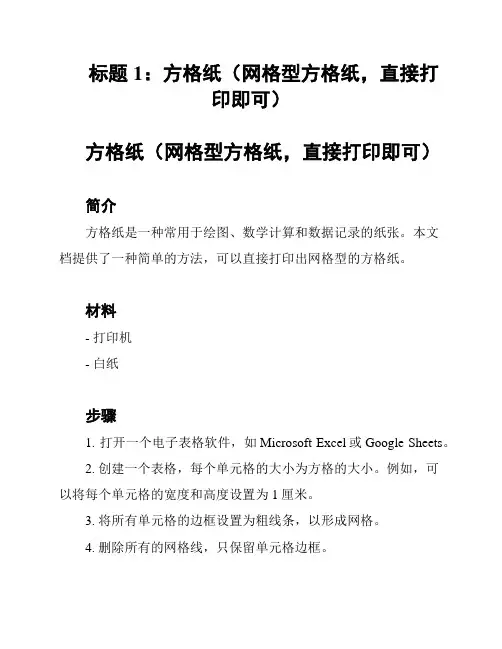 标题 1：方格纸（网格型方格纸，直接打印即可）

方格纸（网格型方格纸，直接打印即可）

简介

方格纸是一种常用于绘图、数学计算和数据记录的纸张。本文档提供了一种简单的方法，可以直接打印出网格型的方格纸。

材料

- 打印机

- 白纸

步骤

1. 打开一个电子表格软件，如 Microsoft Excel 或 Google Sheets。

2. 创建一个表格，每个单元格的大小为方格的大小。例如，可以将每个单元格的宽度和高度设置为 1 厘米。

3. 将所有单元格的边框设置为粗线条，以形成网格。

4. 删除所有的网格线，只保留单元格边框。